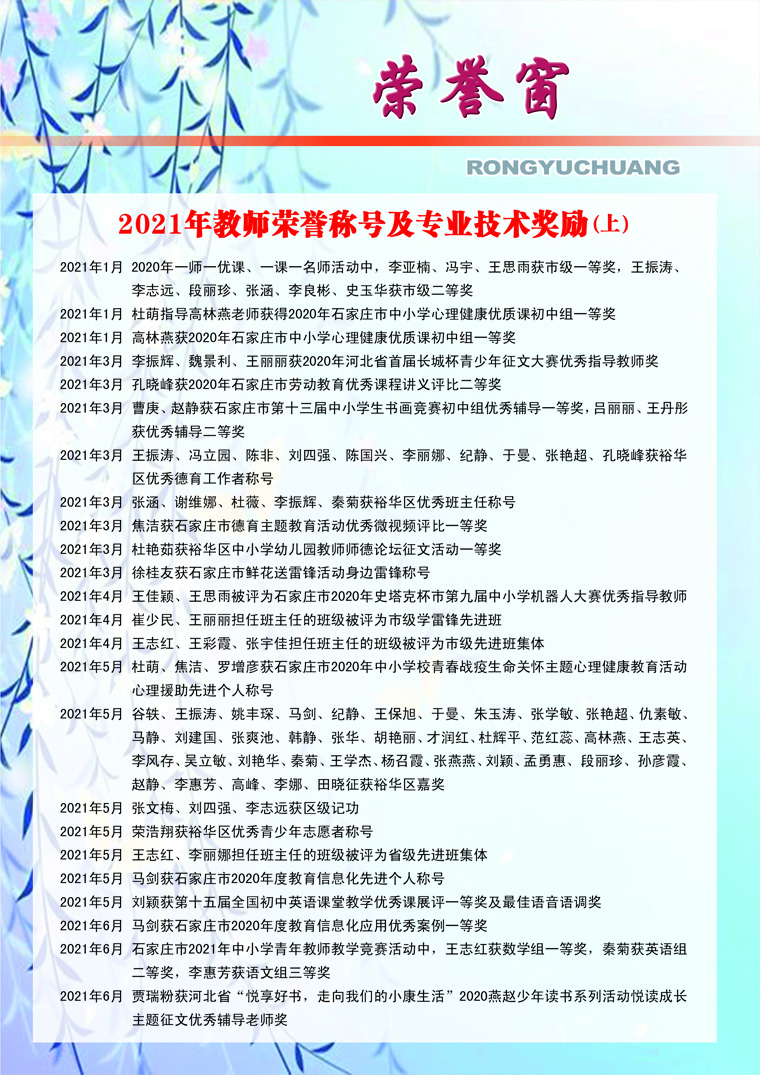 荣誉窗

RONGYUCHUANG

2021年教师荣誉称号及专业技术奖励(上)

2021年1月 2020年一师一优课、一课一名师活动中，李亚楠、冯宇、王思雨获市级一等奖，王振涛、李志远、段丽珍、张涵、李良彬、史玉华获市级二等奖

2021年1月 杜萌指导高林燕老师获得2020年石家庄市中小学心理健康优质课初中组一等奖

2021年1月 高林燕获2020年石家庄市中小学心理健康优质课初中组一等奖

2021年3月 李振辉、魏景利、王丽丽获2020年河北省首届长城杯青少年征文大赛优秀指导教师奖

2021年3月 孔晓峰获2020年石家庄市劳动教育优秀课程讲义评比二等奖

2021年3月 曹庚、赵静获石家庄市第十三届中小学生书画竞赛初中组优秀辅导一等奖，吕丽丽、王丹彤获优秀辅导二等奖

2021年3月 王振涛、冯立园、陈非、刘四强、陈国兴、李丽娜、纪静、于曼、张艳超、孔晓峰获裕华区优秀德育工作者称号

2021年3月 张涵、谢维娜、杜薇、李振辉、秦菊获裕华区优秀班主任称号

2021年3月 焦洁获石家庄市德育主题教育活动优秀微视频评比一等奖

2021年3月 杜艳茹获裕华区中小学幼儿园教师师德论坛征文活动一等奖

2021年3月 徐桂友获石家庄市鲜花送雷锋活动身边雷锋称号

2021年4月 王佳颖、王思雨被评为石家庄市2020年史塔克杯市第九届中小学机器人大赛优秀指导教师

2021年4月 崔少民、王丽丽担任班主任的班级被评为市级学雷锋先进班

2021年4月 王志红、王彩霞、张宇佳担任班主任的班级被评为市级先进班集体

2021年5月 杜萌、焦洁、罗增彦获石家庄市2020年中小学校青春战疫生命关怀主题心理健康教育活动心理援助先进个人称号

2021年5月 谷轶、王振涛、姚丰琛、马剑、纪静、王保旭、于曼、朱玉涛、张学敏、张艳超、仇素敏、马静、刘建国、张爽池、韩静、张华、胡艳丽、才润红、杜辉平、范红蕊、高林燕、王志英、李风存、吴立敏、刘艳华、秦菊、王学杰、杨召霞、张燕燕、刘颖、孟勇惠、段丽珍、孙彦霞、赵静、李惠芳、高峰、李娜、田晓征获裕华区嘉奖

2021年5月 张文梅、刘四强、李志远获区级记功

2021年5月 荣浩翔获裕华区优秀青少年志愿者称号

2021年5月 王志红、李丽娜担任班主任的班级被评为省级先进班集体

2021年5月 马剑获石家庄市2020年度教育信息化先进个人称号

2021年5月 刘颖获第十五届全国初中英语课堂教学优秀课展评一等奖及最佳语音语调奖

2021年6月 马剑获石家庄市2020年度教育信息化应用优秀案例一等奖

2021年6月 石家庄市2021年中小学青年教师教学竞赛活动中，王志红获数学组一等奖，秦菊获英语组二等奖，李惠芳获语文组三等奖

2021年6月 贾瑞粉获河北省“悦享好书，走向我们的小康生活”2020燕赵少年读书系列活动悦读成长主题征文优秀辅导老师奖